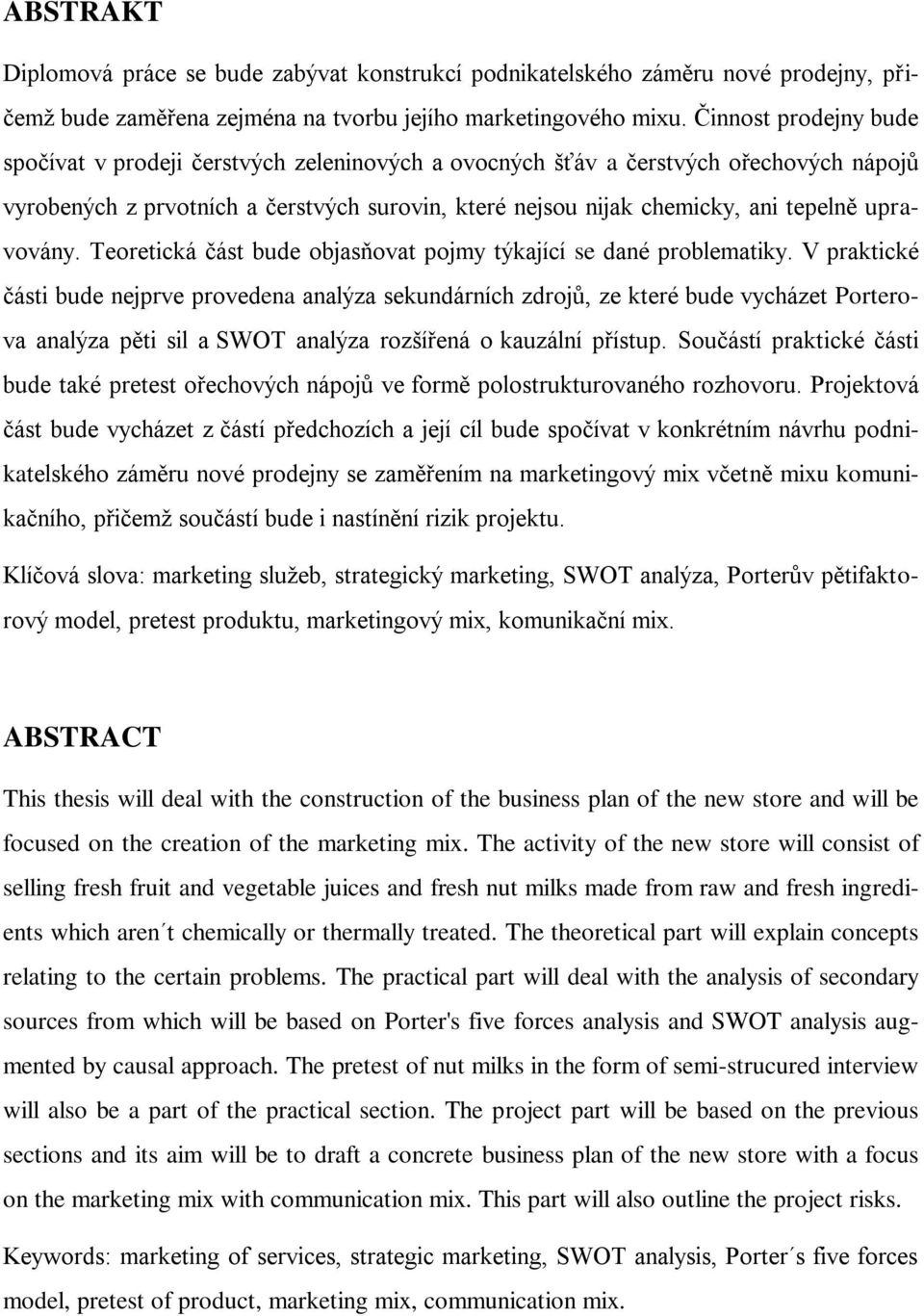 ABSTRAKT

Diplomová práce se bude zabývat konstrukcí podnikatelského záměru nové prodejny, přičemž bude zaměřena zejména na tvorbu jejího marketingového mixu. Činnost prodejny bude spočívat v prodeji čerstvých zeleninových a ovocných šťáv a čerstvých ořechových nápojů vyrobených z prvotních a čerstvých surovin, které nejsou nijak chemicky, ani tepelně upravovány. Teoretická část bude objasňovat pojmy týkající se dané problematiky. V praktické části bude nejprve provedena analýza sekundárních zdrojů, ze které bude vycházet Porterova analýza pěti sil a SWOT analýza rozšířená o kauzální přístup. Součástí praktické části bude také pretest ořechových nápojů ve formě polostrukturovaného rozhovoru. Projektová část bude vycházet z částí předchozích a její cíl bude spočívat v konkrétním návrhu podnikatelského záměru nové prodejny se zaměřením na marketingový mix včetně mixu komunikačního, přičemž součástí bude i nastínění rizik projektu.

Klíčová slova: marketing služeb, strategický marketing, SWOT analýza, Porterův pětifaktorový model, pretest produktu, marketingový mix, komunikační mix.

ABSTRACT

This thesis will deal with the construction of the business plan of the new store and will be focused on the creation of the marketing mix. The activity of the new store will consist of selling fresh fruit and vegetable juices and fresh nut milks made from raw and fresh ingredients which aren´t chemically or thermally treated. The theoretical part will explain concepts relating to the certain problems. The practical part will deal with the analysis of secondary sources from which will be based on Porter's five forces analysis and SWOT analysis augmented by causal approach. The pretest of nut milks in the form of semi-strucured interview will also be a part of the practical section. The project part will be based on the previous sections and its aim will be to draft a concrete business plan of the new store with a focus on the marketing mix with communication mix. This part will also outline the project risks.

Keywords: marketing of services, strategic marketing, SWOT analysis, Porter´s five forces model, pretest of product, marketing mix, communication mix.